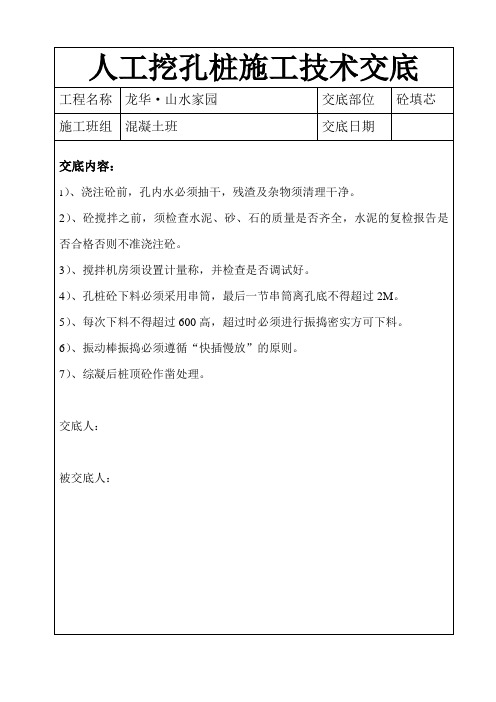 人工挖孔桩施工技术交底

| 工程名称 | 龙华·山水家园 | 交底部位 | 砼填芯 |
|---|---|---|---|
| 施工班组 | 混凝土班 | 交底日期 | |

交底内容：

1)、浇注砼前，孔内水必须抽干，残渣及杂物须清理干净。

2)、砼搅拌之前，须检查水泥、砂、石的质量是否齐全，水泥的复检报告是否合格否则不准浇注砼。

3)、搅拌机房须设置计量称，并检查是否调试好。

4)、孔桩砼下料必须采用串筒，最后一节串筒离孔底不得超过 2M。

5)、每次下料不得超过 600 高，超过时必须进行振捣密实方可下料。

6)、振动棒振捣必须遵循“快插慢放”的原则。

7)、综凝后桩顶砼作凿处理。

交底人：

被交底人：